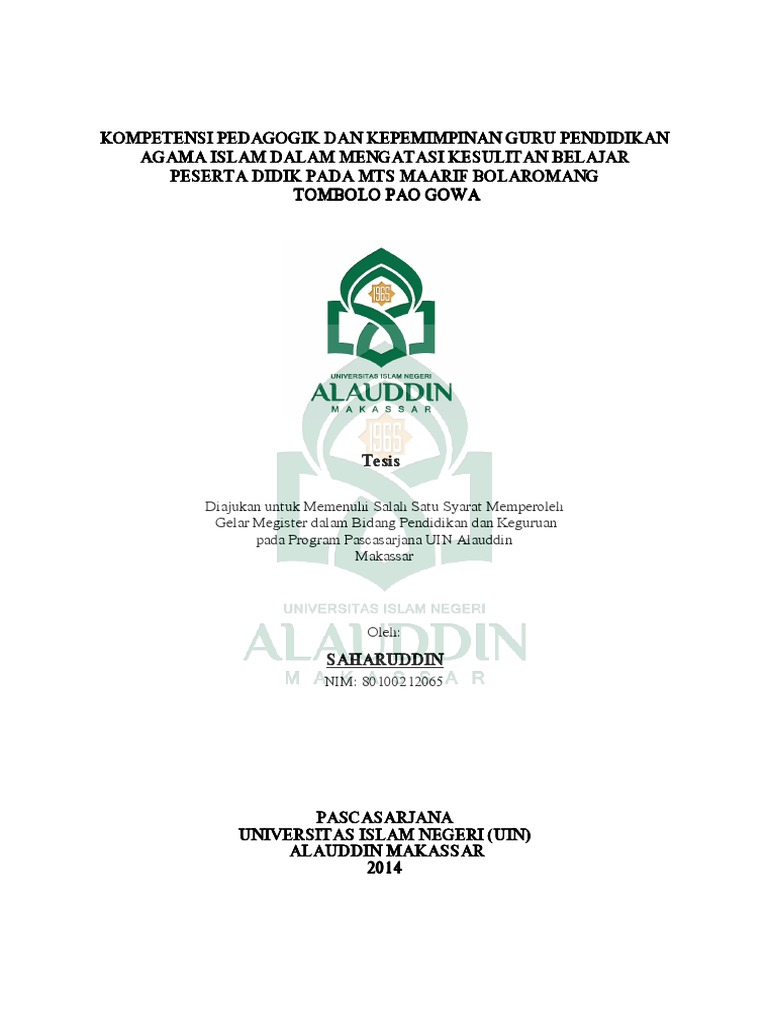 KOMPETENSI PEDAGOGIK DAN KEPEMIMPINAN GURU PENDIDIKAN AGAMA ISLAM DALAM MENGATASI KESULITAN BELAJAR PESERTA DIDIK PADA MTS MAARIF BOLAROMANG TOMBOLO PAO GOWA

1965
UNIVERSITAS ISLAM NEGERI
ALAUDDIN
MAKASSAR

1965

Tesis

Diajukan untuk Memenuhi Salah Satu Syarat Memperoleh Gelar Megister dalam Bidang Pendidikan dan Keguruan pada Program Pascasarjana UIN Alauddin Makassar

UNIVERSITAS ISLAM NEGERI
ALAUDDIN
MAKASSAR

Oleh:

SAHARUDDIN
NIM: 80100212065

PASCASARJANA
UNIVERSITAS ISLAM NEGERI (UIN)
ALAUDDIN MAKASSAR
2014